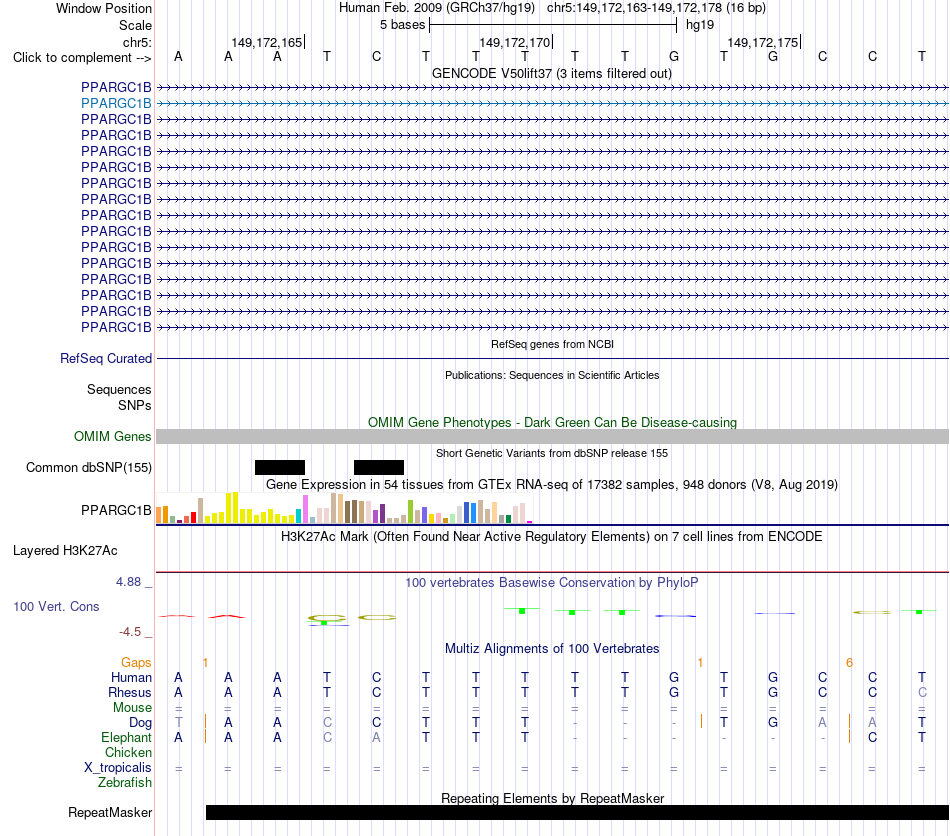 Window Position Human Feb. 2009 (GRCh37/hg19) chr5:149,172,163-149,172,178 (16 bp)
Scale 5 bases hg19
chr5: 149,172,165 149,172,170 149,172,175
Click to complement --> A A A T C T T T T T G T G C C T
GENCODE V50lift37 (3 items filtered out)
PPARGC1B
PPARGC1B
PPARGC1B
PPARGC1B
PPARGC1B
PPARGC1B
PPARGC1B
PPARGC1B
PPARGC1B
PPARGC1B
PPARGC1B
PPARGC1B
PPARGC1B
PPARGC1B
PPARGC1B
PPARGC1B
RefSeq genes from NCBI
RefSeq Curated
Publications: Sequences in Scientific Articles
Sequences
SNPs
OMIM Gene Phenotypes - Dark Green Can Be Disease-causing
OMIM Genes
Short Genetic Variants from dbSNP release 155
Common dbSNP(155)
Gene Expression in 54 tissues from GTEx RNA-seq of 17382 samples, 948 donors (V8, Aug 2019)
PPARGC1B
H3K27Ac Mark (Often Found Near Active Regulatory Elements) on 7 cell lines from ENCODE
Layered H3K27Ac
4.88 _ 100 vertebrates Basewise Conservation by PhyloP
100 Vert. Cons
-4.5 _
Multiz Alignments of 100 Vertebrates
Gaps 1 1 6
Human A A A T C T T T T T G T G C C T
Rhesus A A A T C T T T T T G T G C C C
Mouse = = = = = = = = = = = = = = = =
Dog T A A C C T T T - - - T G A A T
Elephant A A A C A T T T - - - - - - C T
Chicken
X_tropicalis = = = = = = = = = = = = = = = =
Zebrafish
Repeating Elements by RepeatMasker
RepeatMasker